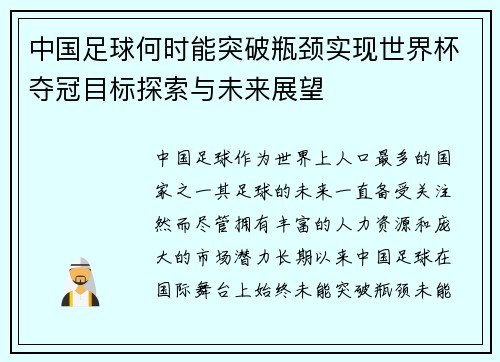 中国足球何时能突破瓶颈实现世界杯夺冠目标探索与未来展望

中国足球作为世界上人口最多的国家之一其足球的未来一直备受关注然而尽管拥有丰富的人力资源和庞大的市场潜力长期以来中国足球在国际舞台上始终未能突破瓶颈未能